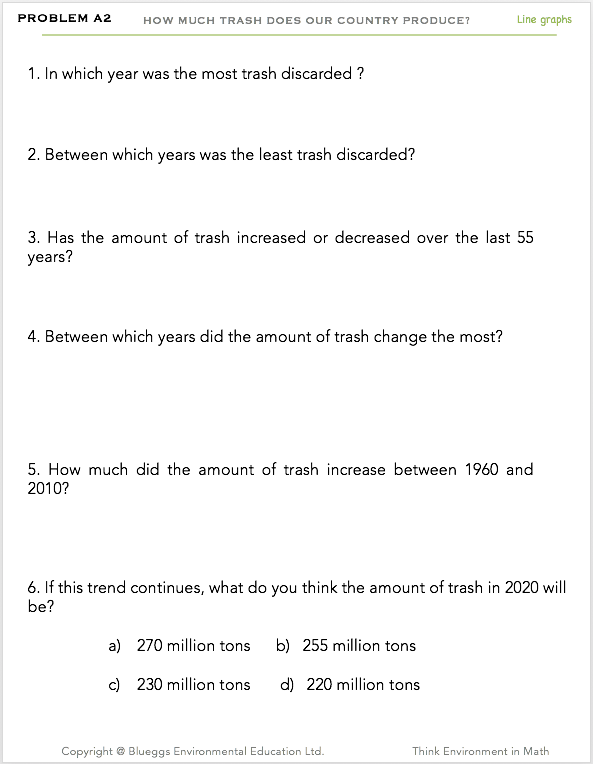 PROBLEM A2 HOW MUCH TRASH DOES OUR COUNTRY PRODUCE? Line graphs

1. In which year was the most trash discarded ?

2. Between which years was the least trash discarded?

3. Has the amount of trash increased or decreased over the last 55 years?

4. Between which years did the amount of trash change the most?

5. How much did the amount of trash increase between 1960 and 2010?

6. If this trend continues, what do you think the amount of trash in 2020 will be?

a) 270 million tons b) 255 million tons

c) 230 million tons d) 220 million tons

Copyright @ Blueggs Environmental Education Ltd. Think Environment in Math